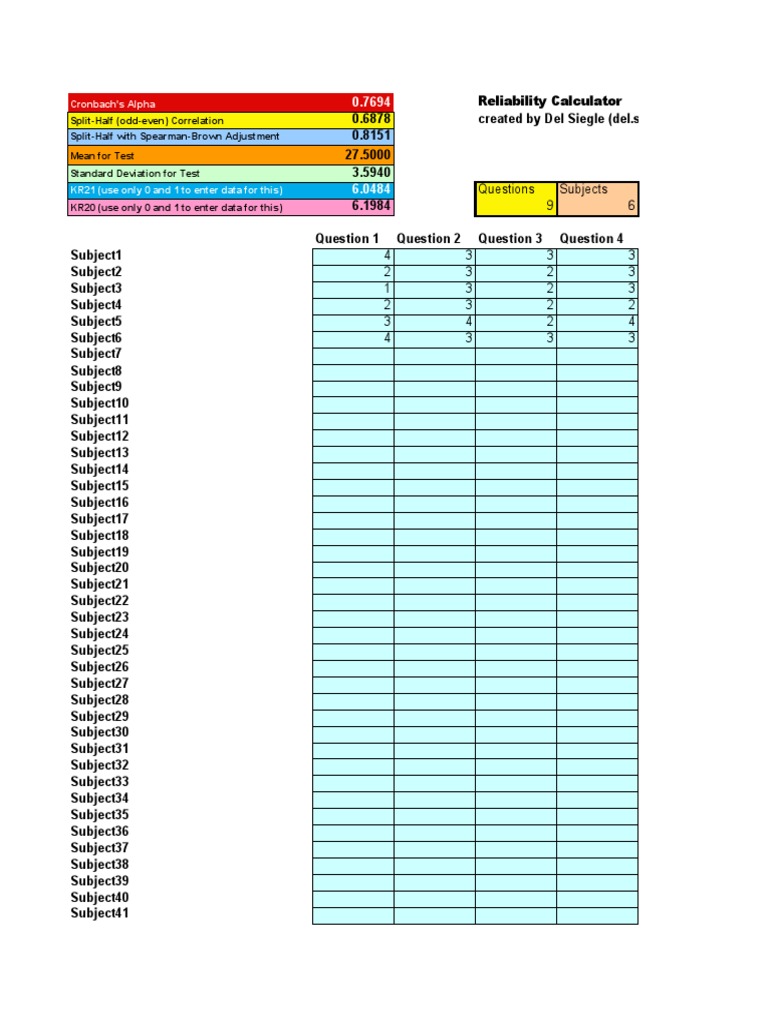 | | |
|---|---|
| Cronbach's Alpha | 0.7694 |
| Split-Half (odd-even) Correlation | 0.6878 |
| Split-Half with Spearman-Brown Adjustment | 0.8151 |
| Mean for Test | 27.5000 |
| Standard Deviation for Test | 3.5940 |
| KR21 (use only 0 and 1 to enter data for this) | 6.0484 |
| KR20 (use only 0 and 1 to enter data for this) | 6.1984 |

Reliability Calculator
created by Del Siegle (del.s

| Questions | Subjects |
|---|---|
| 9 | 6 |

| | Question 1 | Question 2 | Question 3 | Question 4 |
|---|---|---|---|---|
| Subject1 | 4 | 3 | 3 | 3 |
| Subject2 | 2 | 3 | 2 | 3 |
| Subject3 | 1 | 3 | 2 | 3 |
| Subject4 | 2 | 3 | 2 | 2 |
| Subject5 | 3 | 4 | 2 | 4 |
| Subject6 | 4 | 3 | 3 | 3 |
| Subject7 | | | | |
| Subject8 | | | | |
| Subject9 | | | | |
| Subject10 | | | | |
| Subject11 | | | | |
| Subject12 | | | | |
| Subject13 | | | | |
| Subject14 | | | | |
| Subject15 | | | | |
| Subject16 | | | | |
| Subject17 | | | | |
| Subject18 | | | | |
| Subject19 | | | | |
| Subject20 | | | | |
| Subject21 | | | | |
| Subject22 | | | | |
| Subject23 | | | | |
| Subject24 | | | | |
| Subject25 | | | | |
| Subject26 | | | | |
| Subject27 | | | | |
| Subject28 | | | | |
| Subject29 | | | | |
| Subject30 | | | | |
| Subject31 | | | | |
| Subject32 | | | | |
| Subject33 | | | | |
| Subject34 | | | | |
| Subject35 | | | | |
| Subject36 | | | | |
| Subject37 | | | | |
| Subject38 | | | | |
| Subject39 | | | | |
| Subject40 | | | | |
| Subject41 | | | | |